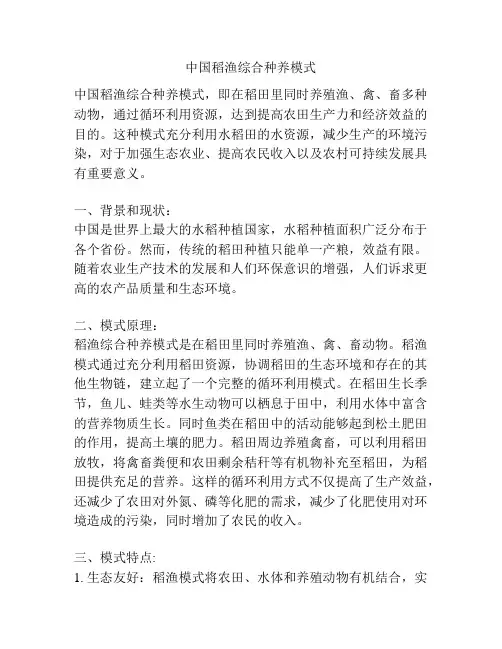 中国稻渔综合种养模式

中国稻渔综合种养模式，即在稻田里同时养殖渔、禽、畜多种动物，通过循环利用资源，达到提高农田生产力和经济效益的目的。这种模式充分利用水稻田的水资源，减少生产的环境污染，对于加强生态农业、提高农民收入以及农村可持续发展具有重要意义。

一、背景和现状：
中国是世界上最大的水稻种植国家，水稻种植面积广泛分布于各个省份。然而，传统的稻田种植只能单一产粮，效益有限。随着农业生产技术的发展和人们环保意识的增强，人们诉求更高的农产品质量和生态环境。

二、模式原理：
稻渔综合种养模式是在稻田里同时养殖渔、禽、畜动物。稻渔模式通过充分利用稻田资源，协调稻田的生态环境和存在的其他生物链，建立起了一个完整的循环利用模式。在稻田生长季节，鱼儿、蛙类等水生动物可以栖息于田中，利用水体中富含的营养物质生长。同时鱼类在稻田中的活动能够起到松土肥田的作用，提高土壤的肥力。稻田周边养殖禽畜，可以利用稻田放牧，将禽畜粪便和农田剩余秸秆等有机物补充至稻田，为稻田提供充足的营养。这样的循环利用方式不仅提高了生产效益，还减少了农田对外氮、磷等化肥的需求，减少了化肥使用对环境造成的污染，同时增加了农民的收入。

三、模式特点:
1. 生态友好：稻渔模式将农田、水体和养殖动物有机结合，实